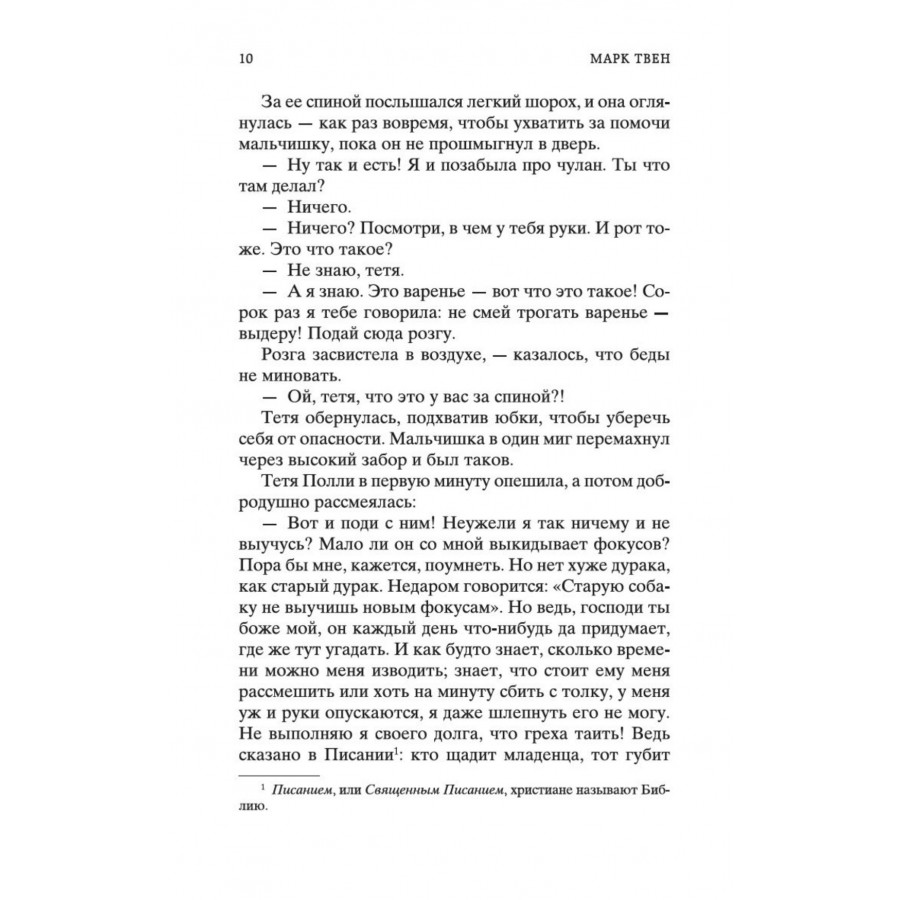 10 МАРК ТВЕН

За ее спиной послышался легкий шорох, и она оглянулась — как раз вовремя, чтобы ухватить за помочи мальчишку, пока он не прошмыгнул в дверь.

— Ну так и есть! Я и позабыла про чулан. Ты что там делал?

— Ничего.

— Ничего? Посмотри, в чем у тебя руки. И рот тоже. Это что такое?

— Не знаю, тетя.

— А я знаю. Это варенье — вот что это такое! Сорок раз я тебе говорила: не смей трогать варенье — выдеру! Подай сюда розгу.

Розга засвистела в воздухе, — казалось, что беды не миновать.

— Ой, тетя, что это у вас за спиной?!

Тетя обернулась, подхватив юбки, чтобы уберечь себя от опасности. Мальчишка в один миг перемахнул через высокий забор и был таков.

Тетя Полли в первую минуту опешила, а потом добродушно рассмеялась:

— Вот и поди с ним! Неужели я так ничему и не выучусь? Мало ли он со мной выкидывает фокусов? Пора бы мне, кажется, поумнеть. Но нет хуже дурака, как старый дурак. Недаром говорится: «Старую собаку не выучишь новым фокусам». Но ведь, господи ты боже мой, он каждый день что-нибудь да придумает, где же тут угадать. И как будто знает, сколько времени можно меня изводить; знает, что стоит ему меня рассмешить или хоть на минуту сбить с толку, у меня уж и руки опускаются, я даже шлепнуть его не могу. Не выполняю я своего долга, что греха таить! Ведь сказано в Писании$^1$: кто щадит младенца, тот губит

$^1$ Писанием, или Священным Писанием, христиане называют Библию.